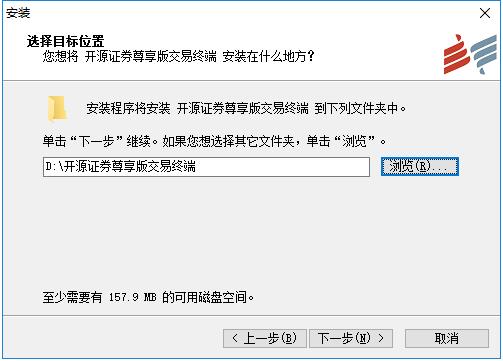 安装

选择目标位置
您想将 开源证券尊享版交易终端 安装在什么地方?

安装程序将安装 开源证券尊享版交易终端 到下列文件夹中。

单击“下一步”继续。如果您想选择其它文件夹，单击“浏览”。

D:\开源证券尊享版交易终端

浏览(R)...

至少需要有 157.9 MB 的可用磁盘空间。

< 上一步(B)
下一步(N) >
取消